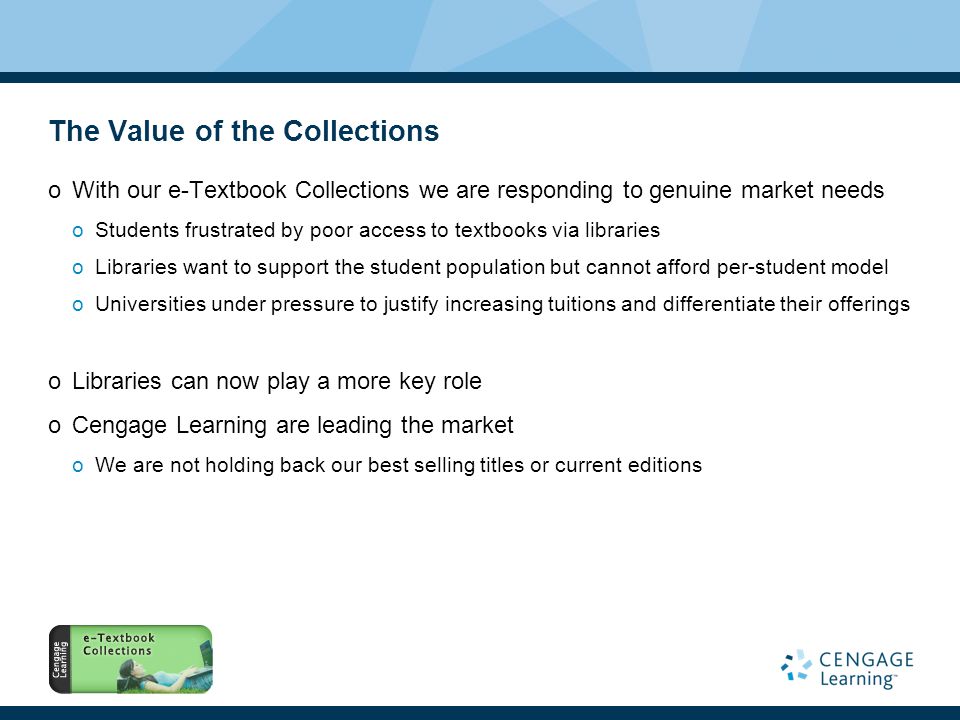 The Value of the Collections

o With our e-Textbook Collections we are responding to genuine market needs

o Students frustrated by poor access to textbooks via libraries

o Libraries want to support the student population but cannot afford per-student model

o Universities under pressure to justify increasing tuitions and differentiate their offerings

o Libraries can now play a more key role

o Cengage Learning are leading the market

o We are not holding back our best selling titles or current editions

Cengage Learning
e-Textbook Collections

CENGAGE Learning™